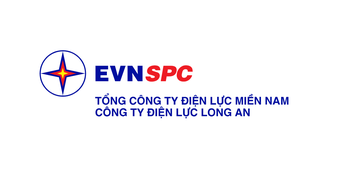 EVNSPC

TỔNG CÔNG TY ĐIỆN LỰC MIỀN NAM
CÔNG TY ĐIỆN LỰC LONG AN